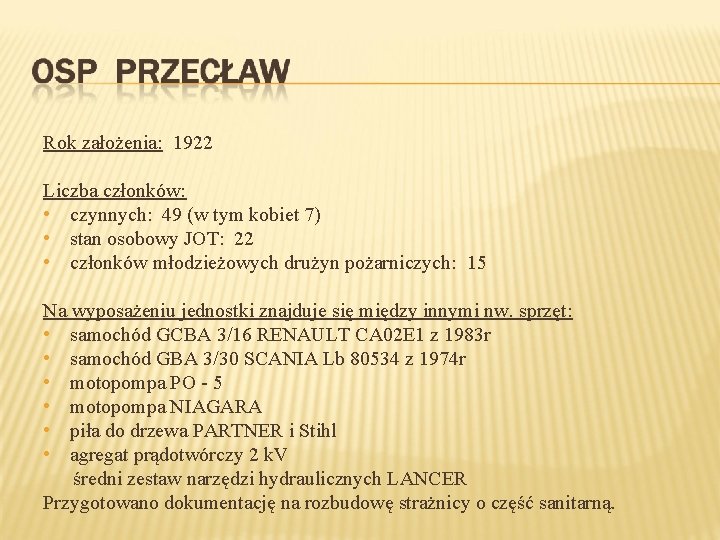 OSP PRZECŁAW

Rok założenia: 1922

Liczba członków:
• czynnych: 49 (w tym kobiet 7)
• stan osobowy JOT: 22
• członków młodzieżowych drużyn pożarniczych: 15

Na wyposażeniu jednostki znajduje się między innymi nw. sprzęt:
• samochód GCBA 3/16 RENAULT CA02E1 z 1983r
• samochód GBA 3/30 SCANIA Lb 80534 z 1974r
• motopompa PO - 5
• motopompa NIAGARA
• piła do drzewa PARTNER i Stihl
• agregat prądotwórczy 2 kV
średni zestaw narzędzi hydraulicznych LANCER
Przygotowano dokumentację na rozbudowę strażnicy o część sanitarną.